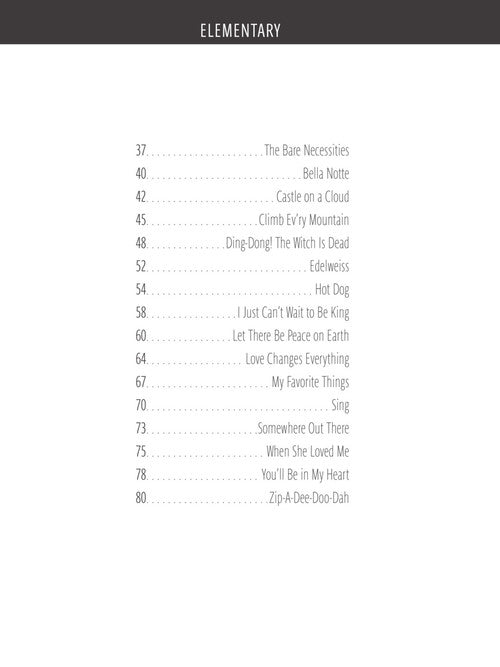 ELEMENTARY

37 The Bare Necessities
40 Bella Notte
42 Castle on a Cloud
45 Climb Ev'ry Mountain
48 Ding-Dong! The Witch Is Dead
52 Edelweiss
54 Hot Dog
58 I Just Can't Wait to Be King
60 Let There Be Peace on Earth
64 Love Changes Everything
67 My Favorite Things
70 Sing
73 Somewhere Out There
75 When She Loved Me
78 You'll Be in My Heart
80 Zip-A-Dee-Doo-Dah